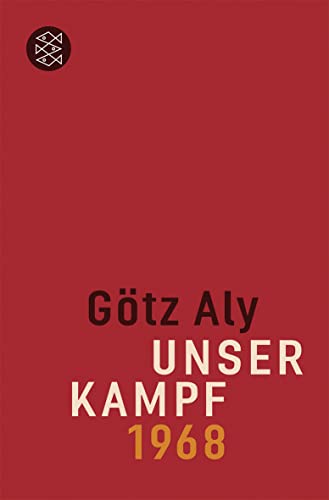 Götz Aly

UNSER KAMPF 1968